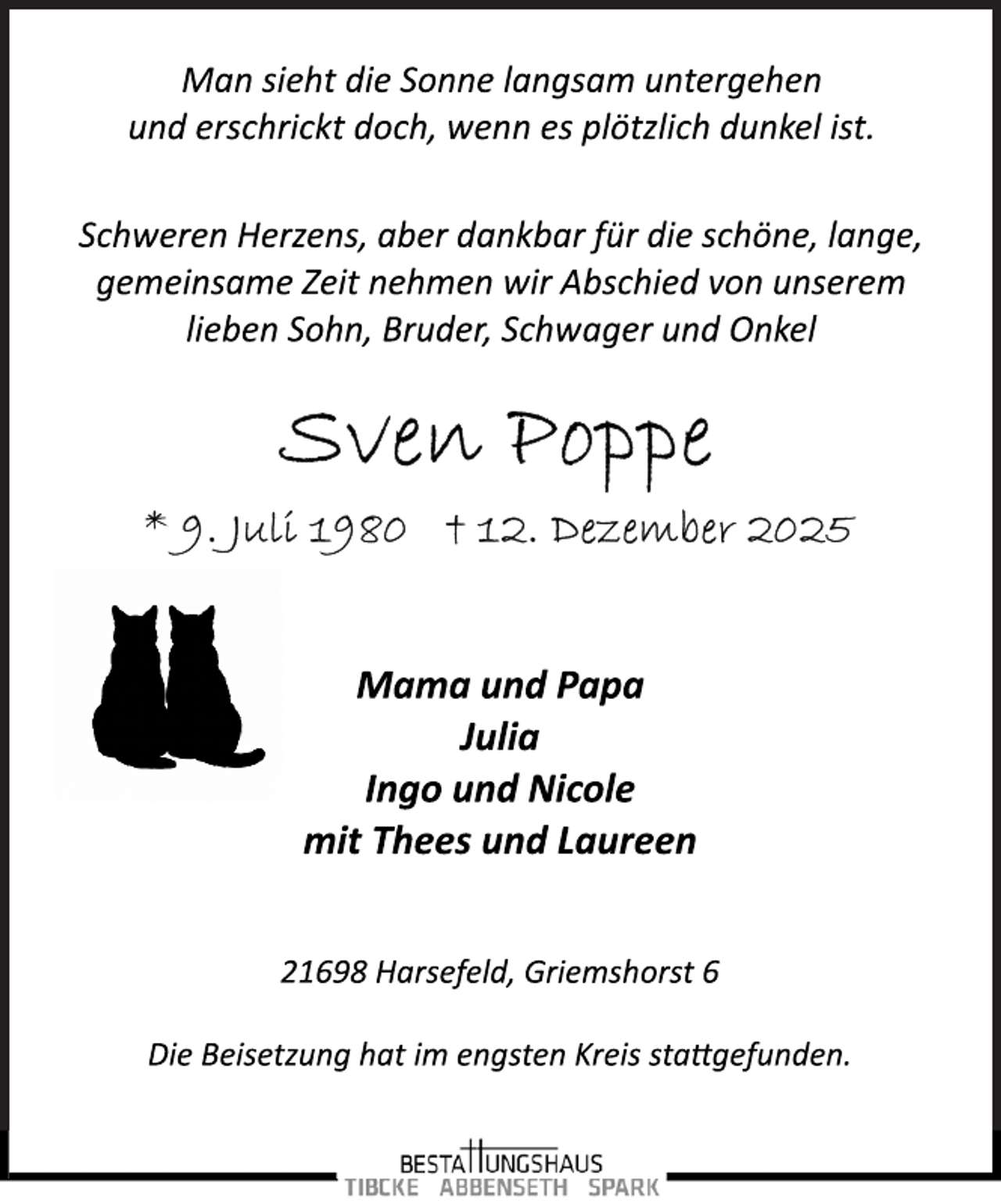 Man sieht die Sonne langsam untergehen
und erschrickt doch, wenn es plötzlich dunkel ist.

Schweren Herzens, aber dankbar für die schöne, lange, gemeinsame Zeit nehmen wir Abschied von unserem lieben Sohn, Bruder, Schwager und Onkel

Sven Poppe

* 9. Juli 1980 † 12. Dezember 2025

Mama und Papa
Julia
Ingo und Nicole
mit Thees und Laureen

21698 Harsefeld, Griemshorst 6

Die Beisetzung hat im engsten Kreis stattgefunden.

BESTATTUNGSHAUS
TIBCKE ABBENSETH SPARK